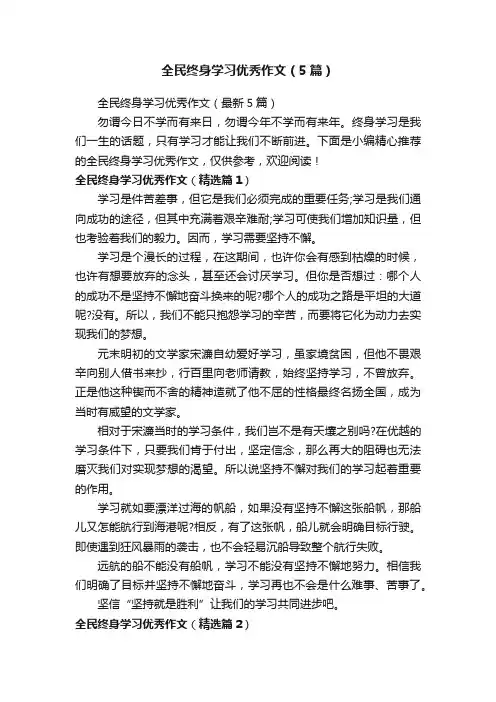 全民终身学习优秀作文（5篇）

全民终身学习优秀作文（最新5篇）

勿谓今日不学而有来日，勿谓今年不学而有来年。终身学习是我们一生的话题，只有学习才能让我们不断前进。下面是小编精心推荐的全民终身学习优秀作文，仅供参考，欢迎阅读！

全民终身学习优秀作文（精选篇1）

学习是件苦差事，但它是我们必须完成的重要任务;学习是我们通向成功的途径，但其中充满着艰辛难耐;学习可使我们增加知识量，但也考验着我们的毅力。因而，学习需要坚持不懈。

学习是个漫长的过程，在这期间，也许你会有感到枯燥的时候，也许有想要放弃的念头，甚至还会讨厌学习。但你是否想过：哪个人的成功不是坚持不懈地奋斗换来的呢?哪个人的成功之路是平坦的大道呢?没有。所以，我们不能只抱怨学习的辛苦，而要将它化为动力去实现我们的梦想。

元末明初的文学家宋濂自幼爱好学习，虽家境贫困，但他不畏艰辛向别人借书来抄，行百里向老师请教，始终坚持学习，不曾放弃。正是他这种锲而不舍的精神造就了他不屈的性格最终名扬全国，成为当时有威望的文学家。

相对于宋濂当时的学习条件，我们岂不是有天壤之别吗?在优越的学习条件下，只要我们肯于付出，坚定信念，那么再大的阻碍也无法磨灭我们对实现梦想的渴望。所以说坚持不懈对我们的学习起着重要的作用。

学习就如要漂洋过海的帆船，如果没有坚持不懈这张船帆，那船儿又怎能航行到海港呢?相反，有了这张帆，船儿就会明确目标行驶。即使遇到狂风暴雨的袭击，也不会轻易沉船导致整个航行失败。

远航的船不能没有船帆，学习不能没有坚持不懈地努力。相信我们明确了目标并坚持不懈地奋斗，学习再也不会是什么难事、苦事了。

坚信“坚持就是胜利”让我们的学习共同进步吧。

全民终身学习优秀作文（精选篇2）